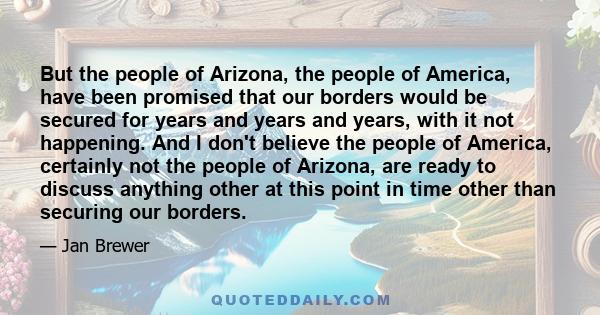 But the people of Arizona, the people of America, have been promised that our borders would be secured for years and years and years, with it not happening. And I don't believe the people of America, certainly not the people of Arizona, are ready to discuss anything other at this point in time other than securing our borders.

— Jan Brewer

QUOTEDDAILY.COM